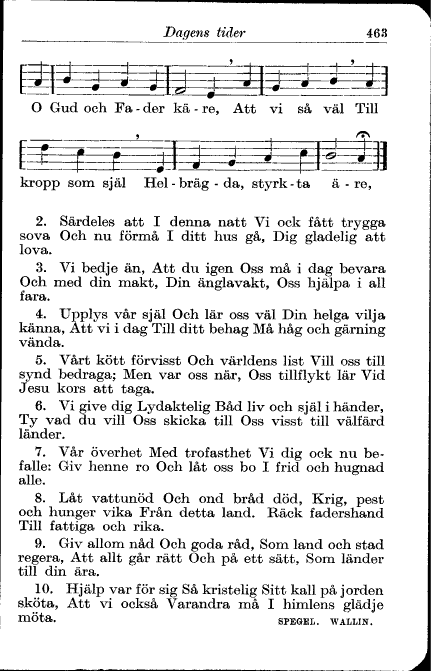 Dagens tider 463

O Gud och Fa - der kä - re, Att vi så väl Till

kropp som själ Hel - bräg - da, styrk - ta ä - re,

2. Särdeles att I denna natt Vi ock fått trygga sova Och nu förmå I ditt hus gå, Dig gladelig att lova.

3. Vi bedje än, Att du igen Oss må i dag bevara Och med din makt, Din änglavakt, Oss hjälpa i all fara.

4. Upplys vår själ Och lär oss väl Din helga vilja känna, Att vi i dag Till ditt behag Må håg och gärning vända.

5. Vårt kött förvisst Och världens list Vill oss till synd bedraga; Men var oss när, Oss tillflykt lär Vid Jesu kors att taga.

6. Vi give dig Lydaktelig Båd liv och själ i händer, Ty vad du vill Oss skicka till Oss visst till välfärd länder.

7. Vår överhet Med trofasthet Vi dig ock nu befalle: Giv henne ro Och låt oss bo I frid och hugnad alle.

8. Låt vattunöd Och ond bråd död, Krig, pest och hunger vika Från detta land. Räck fadershand Till fattiga och rika.

9. Giv allom nåd Och goda råd, Som land och stad regera, Att allt går rätt Och på ett sätt, Som länder till din ära.

10. Hjälp var för sig Så kristelig Sitt kall på jorden sköta, Att vi också Varandra må I himlens glädje möta.

SPEGEL. WALLIN.